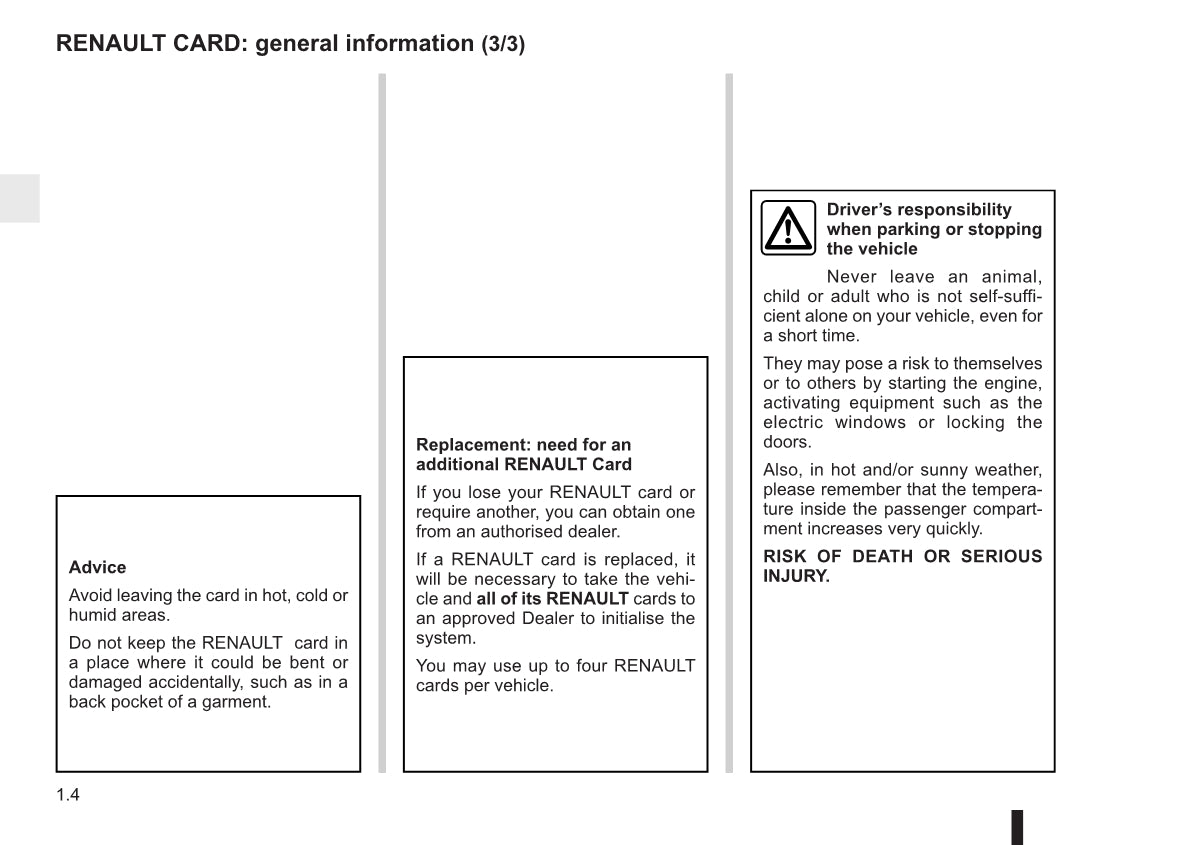 RENAULT CARD: general information (3/3)

Advice

Avoid leaving the card in hot, cold or humid areas.

Do not keep the RENAULT card in a place where it could be bent or damaged accidentally, such as in a back pocket of a garment.

Replacement: need for an additional RENAULT Card

If you lose your RENAULT card or require another, you can obtain one from an authorised dealer.

If a RENAULT card is replaced, it will be necessary to take the vehicle and all of its RENAULT cards to an approved Dealer to initialise the system.

You may use up to four RENAULT cards per vehicle.

Driver's responsibility when parking or stopping the vehicle

Never leave an animal, child or adult who is not self-sufficient alone on your vehicle, even for a short time.

They may pose a risk to themselves or to others by starting the engine, activating equipment such as the electric windows or locking the doors.

Also, in hot and/or sunny weather, please remember that the temperature inside the passenger compartment increases very quickly.

RISK OF DEATH OR SERIOUS INJURY.

1.4